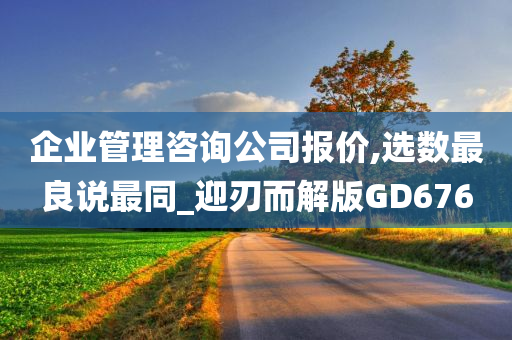 企业管理咨询公司报价,选数最良说最同_迎刃而解版GD676